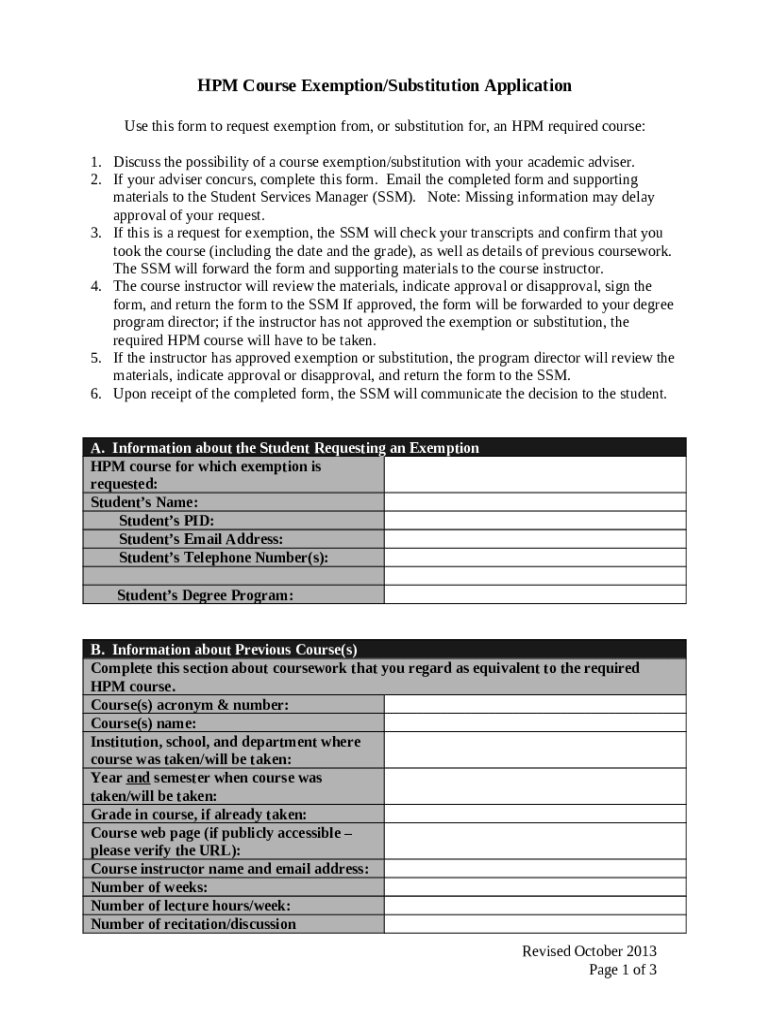 HPM Course Exemption/Substitution Application

Use this form to request exemption from, or substitution for, an HPM required course:

1. Discuss the possibility of a course exemption/substitution with your academic adviser.
2. If your adviser concurs, complete this form. Email the completed form and supporting materials to the Student Services Manager (SSM). Note: Missing information may delay approval of your request.
3. If this is a request for exemption, the SSM will check your transcripts and confirm that you took the course (including the date and the grade), as well as details of previous coursework. The SSM will forward the form and supporting materials to the course instructor.
4. The course instructor will review the materials, indicate approval or disapproval, sign the form, and return the form to the SSM If approved, the form will be forwarded to your degree program director; if the instructor has not approved the exemption or substitution, the required HPM course will have to be taken.
5. If the instructor has approved exemption or substitution, the program director will review the materials, indicate approval or disapproval, and return the form to the SSM.
6. Upon receipt of the completed form, the SSM will communicate the decision to the student.

| A. Information about the Student Requesting an Exemption | |
|---|---|
| HPM course for which exemption is requested: | |
| Student's Name: | |
| Student's PID: | |
| Student's Email Address: | |
| Student's Telephone Number(s): | |
| | |
| Student's Degree Program: | |

| B. Information about Previous Course(s) | |
|---|---|
| Complete this section about coursework that you regard as equivalent to the required HPM course. | |
| Course(s) acronym & number: | |
| Course(s) name: | |
| Institution, school, and department where course was taken/will be taken: | |
| Year and semester when course was taken/will be taken: | |
| Grade in course, if already taken: | |
| Course web page (if publicly accessible – please verify the URL): | |
| Course instructor name and email address: | |
| Number of weeks: | |
| Number of lecture hours/week: | |
| Number of recitation/discussion | |

Revised October 2013
Page 1 of 3